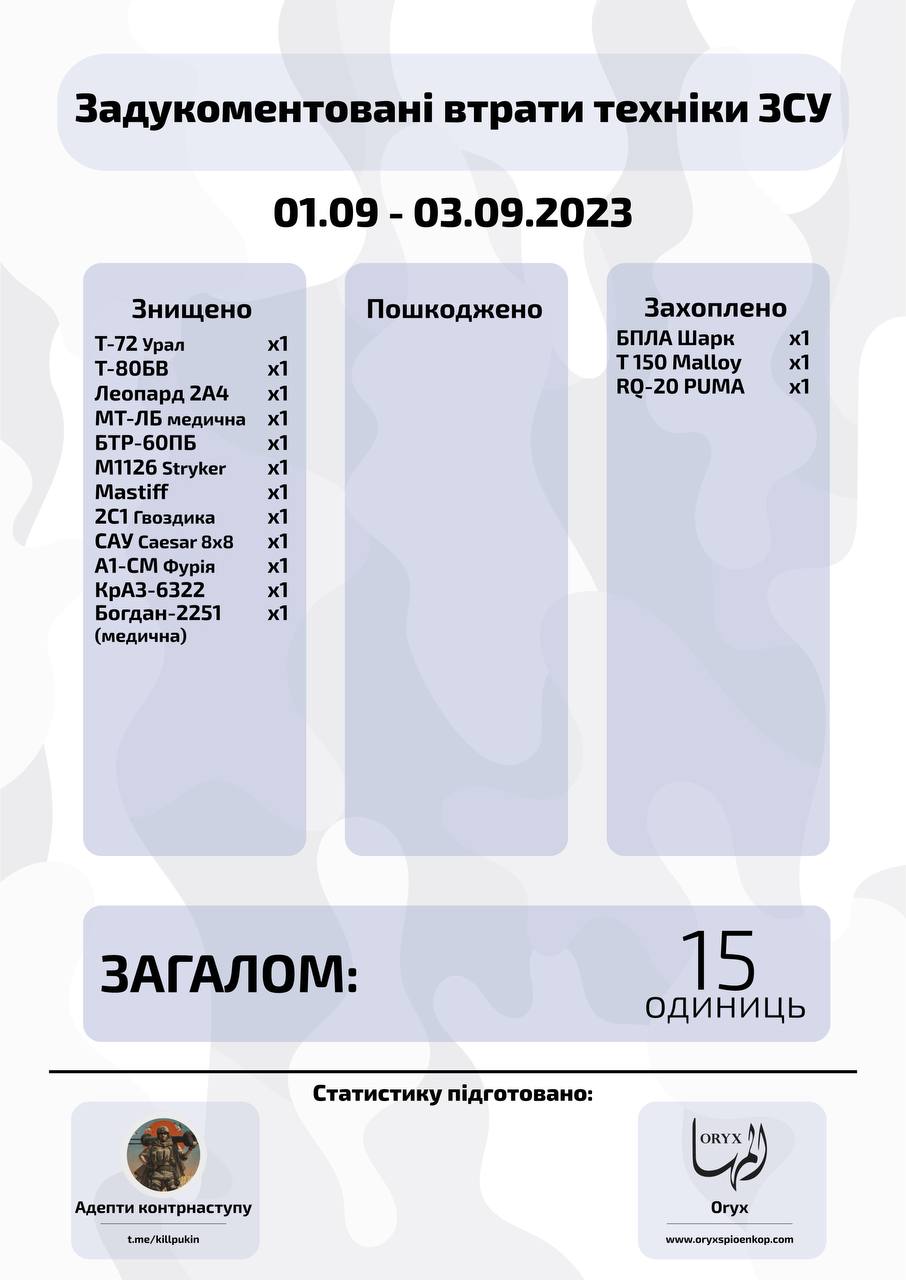 Задукоментовані втрати техніки ЗСУ

01.09 - 03.09.2023

Знищено
Т-72 Урал x1
Т-80БВ x1
Леопард 2А4 x1
МТ-ЛБ медична x1
БТР-60ПБ x1
M1126 Stryker x1
Mastiff x1
2С1 Гвоздика x1
САУ Caesar 8x8 x1
А1-СМ Фурія x1
КрАЗ-6322 x1
Богдан-2251 (медична) x1

Пошкоджено

Захоплено
БПЛА Шарк x1
T 150 Malloy x1
RQ-20 PUMA x1

ЗАГАЛОМ: 15 ОДИНИЦЬ

Статистику підготовано:

Адепти контрнаступу
t.me/killpukin

ORYX
Oryx
www.oryxspioenkop.com